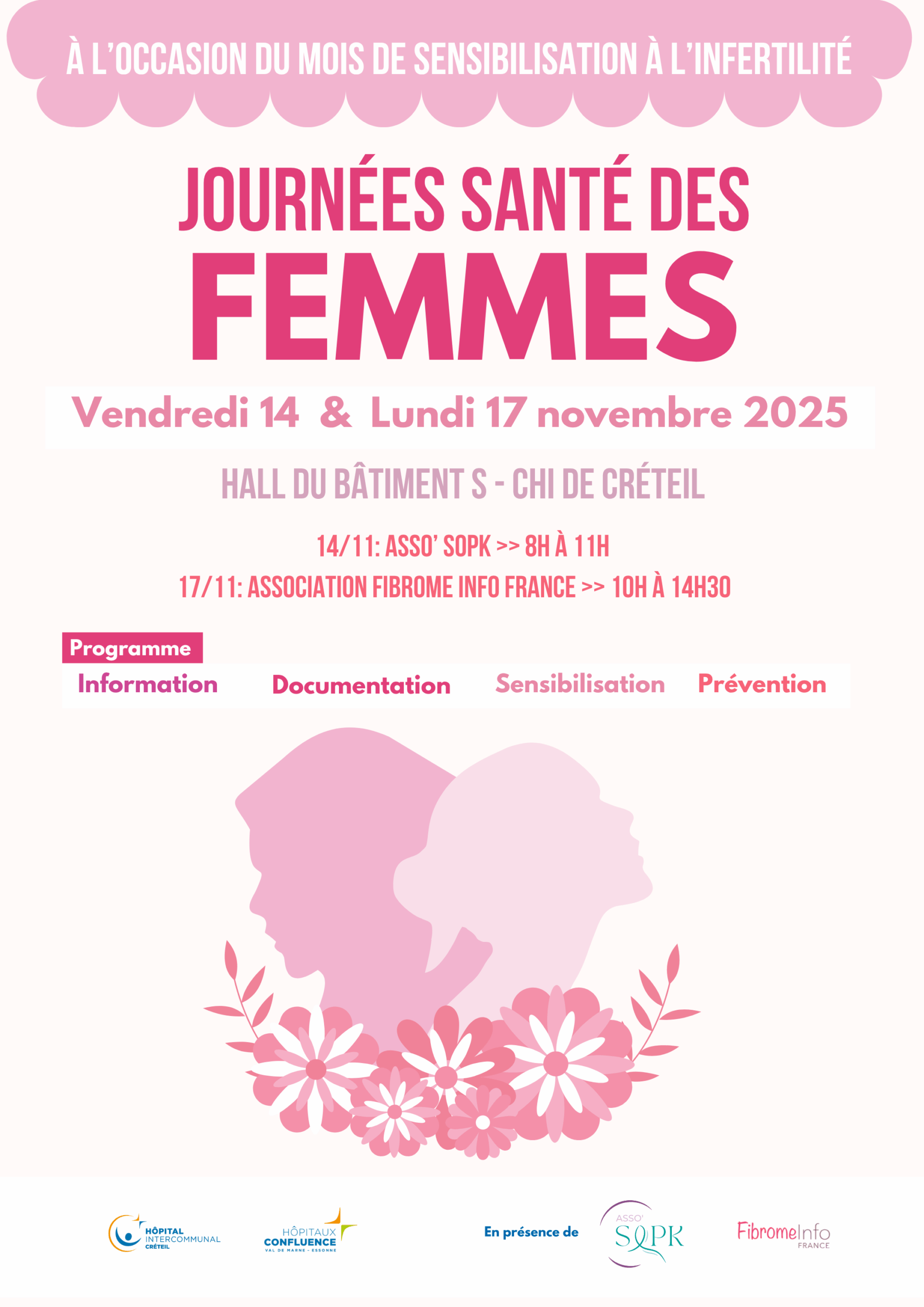 À L'OCCASION DU MOIS DE SENSIBILISATION À L'INFERTILITÉ

JOURNÉES SANTÉ DES
FEMMES

Vendredi 14 & Lundi 17 novembre 2025

HALL DU BÂTIMENT S - CHI DE CRÉTEIL

14/11: ASSO' SOPK >> 8H À 11H
17/11: ASSOCIATION FIBROME INFO FRANCE >> 10H À 14H30

Programme

Information Documentation Sensibilisation Prévention

HÔPITAL INTERCOMMUNAL CRÉTEIL

HÔPITAUX CONFLUENCE VAL DE MARNE - ESSONNE

En présence de

ASSO' SOPK

FibromeInfo FRANCE